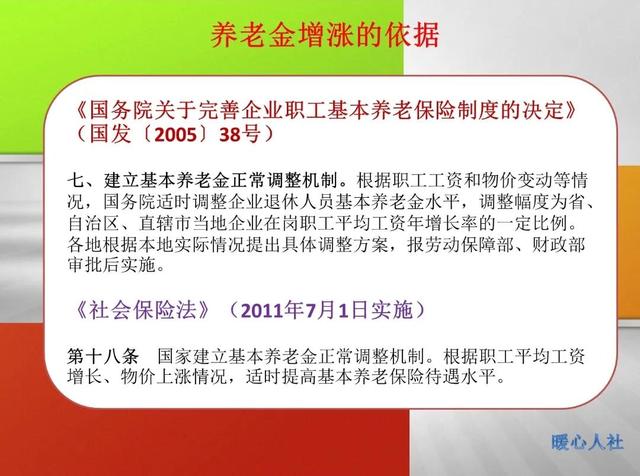 养老金增涨的依据

《国务院关于完善企业职工基本养老保险制度的决定》（国发〔2005〕38号）

七、建立基本养老金正常调整机制。根据职工工资和物价变动等情况，国务院适时调整企业退休人员基本养老金水平，调整幅度为省、自治区、直辖市当地企业在岗职工平均工资年增长率的一定比例。各地根据本地实际情况提出具体调整方案，报劳动保障部、财政部审批后实施。

《社会保险法》（2011年7月1日实施）

第十八条　国家建立基本养老金正常调整机制。根据职工平均工资增长、物价上涨情况，适时提高基本养老保险待遇水平。

暖心人社